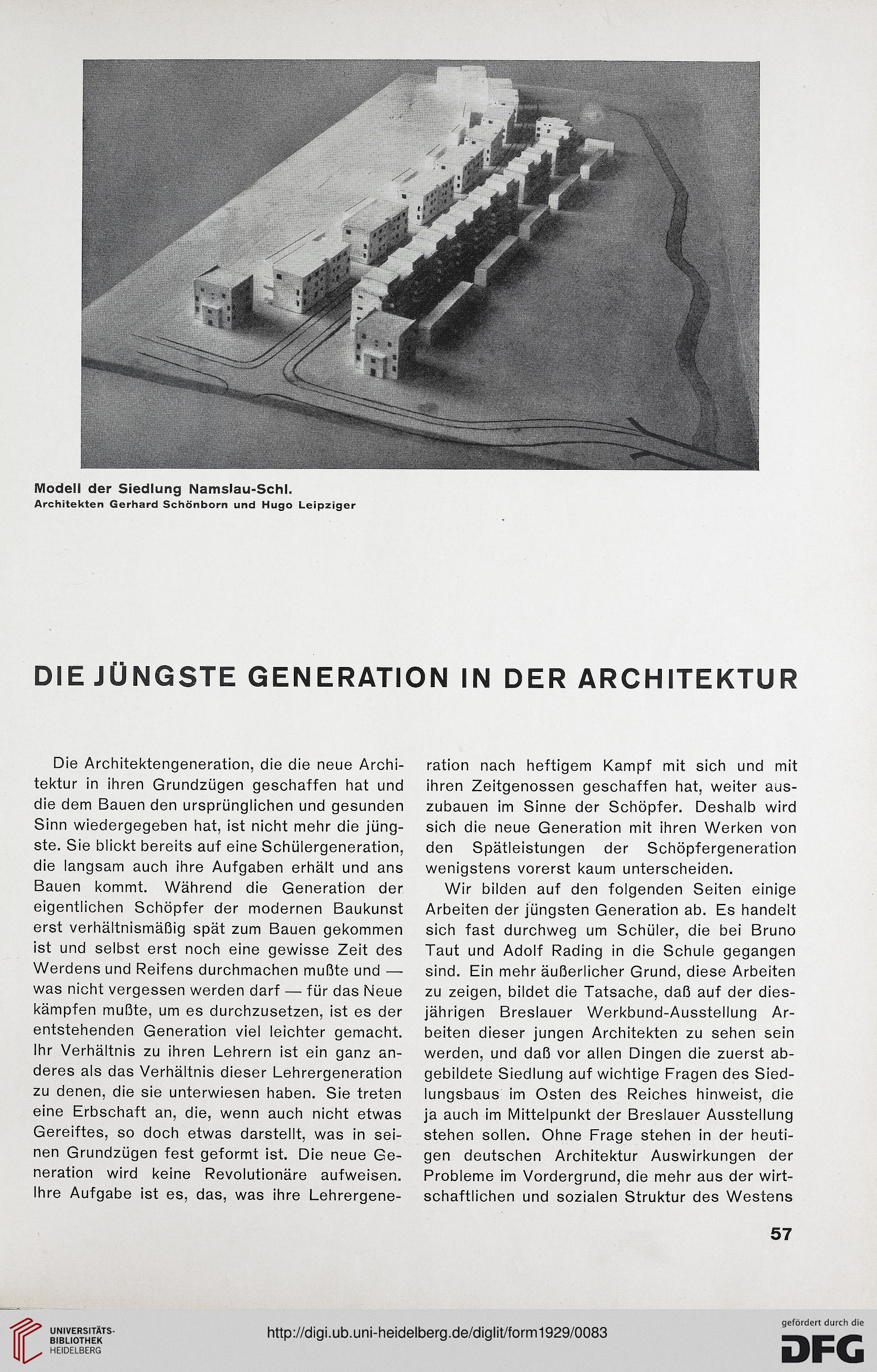 Modell der Siedlung Namslau-Schl.
Architekten Gerhard Schönborn und Hugo Leipziger

DIE JÜNGSTE GENERATION IN DER ARCHITEKTUR

Die Architektengeneration, die die neue Architektur in ihren Grundzügen geschaffen hat und die dem Bauen den ursprünglichen und gesunden Sinn wiedergegeben hat, ist nicht mehr die jüngste. Sie blickt bereits auf eine Schülergeneration, die langsam auch ihre Aufgaben erhält und ans Bauen kommt. Während die Generation der eigentlichen Schöpfer der modernen Baukunst erst verhältnismäßig spät zum Bauen gekommen ist und selbst erst noch eine gewisse Zeit des Werdens und Reifens durchmachen mußte und — was nicht vergessen werden darf — für das Neue kämpfen mußte, um es durchzusetzen, ist es der entstehenden Generation viel leichter gemacht. Ihr Verhältnis zu ihren Lehrern ist ein ganz anderes als das Verhältnis dieser Lehrergeneration zu denen, die sie unterwiesen haben. Sie treten eine Erbschaft an, die, wenn auch nicht etwas Gereiftes, so doch etwas darstellt, was in seinen Grundzügen fest geformt ist. Die neue Generation wird keine Revolutionäre aufweisen. Ihre Aufgabe ist es, das, was ihre Lehrergeneration nach heftigem Kampf mit sich und mit ihren Zeitgenossen geschaffen hat, weiter auszubauen im Sinne der Schöpfer. Deshalb wird sich die neue Generation mit ihren Werken von den Spätleistungen der Schöpfergeneration wenigstens vorerst kaum unterscheiden.

Wir bilden auf den folgenden Seiten einige Arbeiten der jüngsten Generation ab. Es handelt sich fast durchweg um Schüler, die bei Bruno Taut und Adolf Rading in die Schule gegangen sind. Ein mehr äußerlicher Grund, diese Arbeiten zu zeigen, bildet die Tatsache, daß auf der diesjährigen Breslauer Werkbund-Ausstellung Arbeiten dieser jungen Architekten zu sehen sein werden, und daß vor allen Dingen die zuerst abgebildete Siedlung auf wichtige Fragen des Siedlungsbaus im Osten des Reiches hinweist, die ja auch im Mittelpunkt der Breslauer Ausstellung stehen sollen. Ohne Frage stehen in der heutigen deutschen Architektur Auswirkungen der Probleme im Vordergrund, die mehr aus der wirtschaftlichen und sozialen Struktur des Westens

57

UNIVERSITÄTS-BIBLIOTHEK HEIDELBERG
http://digi.ub.uni-heidelberg.de/diglit/form1929/0083
gefördert durch die DFG